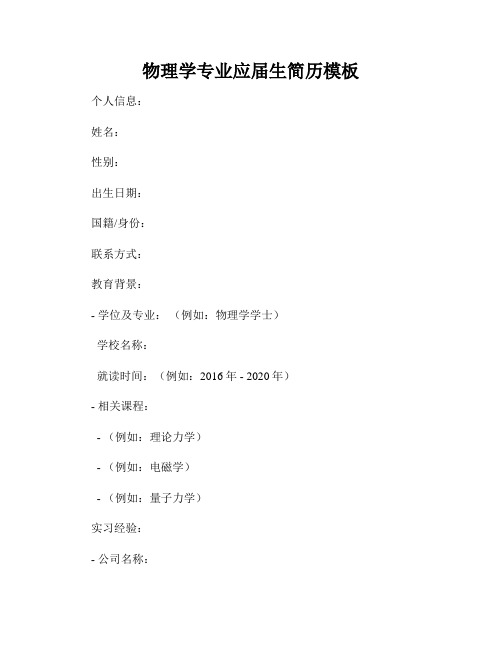 物理学专业应届生简历模板

个人信息：

姓名：

性别：

出生日期：

国籍/身份：

联系方式：

教育背景：

- 学位及专业：（例如：物理学学士）

学校名称：

就读时间：（例如：2016 年 - 2020 年）

- 相关课程：

- （例如：理论力学）

- （例如：电磁学）

- （例如：量子力学）

实习经验：

- 公司名称：